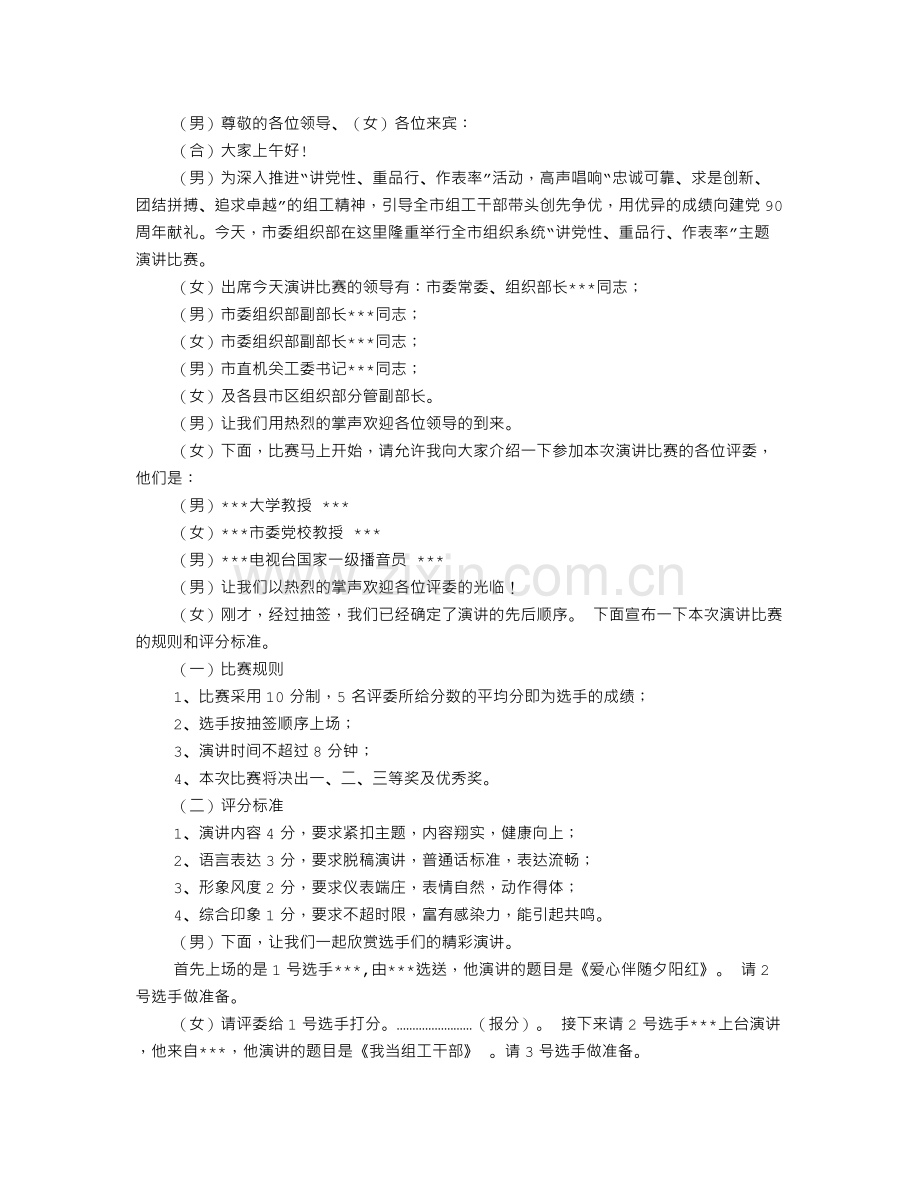 （男）尊敬的各位领导、（女）各位来宾：

（合）大家上午好！

（男）为深入推进“讲党性、重品行、作表率”活动，高声唱响“忠诚可靠、求是创新、团结拼搏、追求卓越”的组工精神，引导全市组工干部带头创先争优，用优异的成绩向建党90周年献礼。今天，市委组织部在这里隆重举行全市组织系统“讲党性、重品行、作表率”主题演讲比赛。

（女）出席今天演讲比赛的领导有：市委常委、组织部长***同志；

（男）市委组织部副部长***同志；

（女）市委组织部副部长***同志；

（男）市直机关工委书记***同志；

（女）及各县市区组织部分管副部长。

（男）让我们用热烈的掌声欢迎各位领导的到来。

（女）下面，比赛马上开始，请允许我向大家介绍一下参加本次演讲比赛的各位评委，他们是：

（男）***大学教授 ***

（女）***市委党校教授 ***

（男）***电视台国家一级播音员 ***

（男）让我们以热烈的掌声欢迎各位评委的光临！

（女）刚才，经过抽签，我们已经确定了演讲的先后顺序。 下面宣布一下本次演讲比赛的规则和评分标准。

（一）比赛规则

1、比赛采用10分制，5名评委所给分数的平均分即为选手的成绩；

2、选手按抽签顺序上场；

3、演讲时间不超过8分钟；

4、本次比赛将决出一、二、三等奖及优秀奖。

（二）评分标准

1、演讲内容4分，要求紧扣主题，内容翔实，健康向上；

2、语言表达3分，要求脱稿演讲，普通话标准，表达流畅；

3、形象风度2分，要求仪表端庄，表情自然，动作得体；

4、综合印象1分，要求不超时限，富有感染力，能引起共鸣。

（男）下面，让我们一起欣赏选手们的精彩演讲。

首先上场的是1号选手***，由***选送，他演讲的题目是《爱心伴随夕阳红》。 请2号选手做准备。

（女）请评委给1号选手打分。……………………（报分）。 接下来请2号选手***上台演讲，他来自***，他演讲的题目是《我当组工干部》 。请3号选手做准备。

www.zixin.com.cn